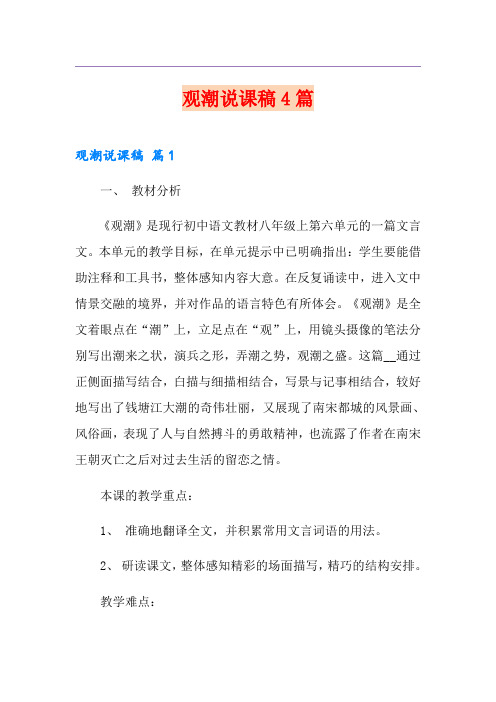 观潮说课稿4篇

观潮说课稿 篇1

一、 教材分析

《观潮》是现行初中语文教材八年级上第六单元的一篇文言文。本单元的教学目标，在单元提示中已明确指出：学生要能借助注释和工具书，整体感知内容大意。在反复诵读中，进入文中情景交融的境界，并对作品的语言特色有所体会。《观潮》是全文着眼点在“潮”上，立足点在“观”上，用镜头摄像的笔法分别写出潮来之状，演兵之形，弄潮之势，观潮之盛。这篇__通过正侧面描写结合，白描与细描相结合，写景与记事相结合，较好地写出了钱塘江大潮的奇伟壮丽，又展现了南宋都城的风景画、风俗画，表现了人与自然搏斗的勇敢精神，也流露了作者在南宋王朝灭亡之后对过去生活的留恋之情。

本课的教学重点：

1、 准确地翻译全文，并积累常用文言词语的用法。

2、 研读课文，整体感知精彩的场面描写，精巧的结构安排。

教学难点：